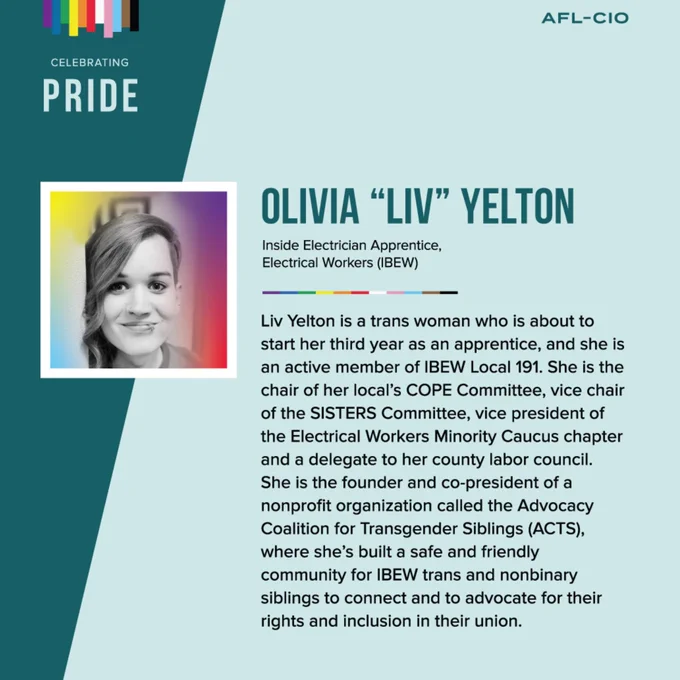 CELEBRATING
PRIDE

AFL-CIO

OLIVIA “LIV” YELTON

Inside Electrician Apprentice, Electrical Workers (IBEW)

Liv Yelton is a trans woman who is about to start her third year as an apprentice, and she is an active member of IBEW Local 191. She is the chair of her local’s COPE Committee, vice chair of the SISTERS Committee, vice president of the Electrical Workers Minority Caucus chapter and a delegate to her county labor council. She is the founder and co-president of a nonprofit organization called the Advocacy Coalition for Transgender Siblings (ACTS), where she’s built a safe and friendly community for IBEW trans and nonbinary siblings to connect and to advocate for their rights and inclusion in their union.